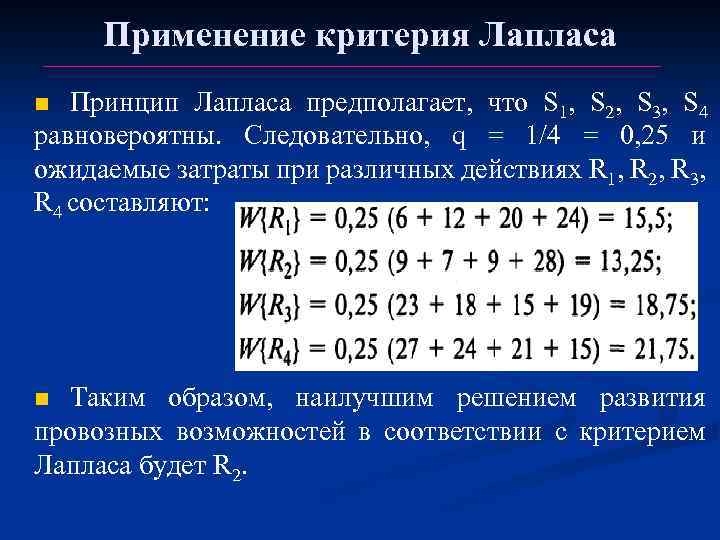 Применение критерия Лапласа

Принцип Лапласа предполагает, что $S_1$, $S_2$, $S_3$, $S_4$ равновероятны. Следовательно, q = 1/4 = 0,25 и ожидаемые затраты при различных действиях $R_1$, $R_2$, $R_3$, $R_4$ составляют:

$W\{R_1\} = 0,25\ (6 + 12 + 20 + 24) = 15,5;$
$W\{R_2\} = 0,25\ (9 + 7 + 9 + 28) = 13,25;$
$W\{R_3\} = 0,25\ (23 + 18 + 15 + 19) = 18,75;$
$W\{R_4\} = 0,25\ (27 + 24 + 21 + 15) = 21,75.$

Таким образом, наилучшим решением развития провозных возможностей в соответствии с критерием Лапласа будет $R_2$.